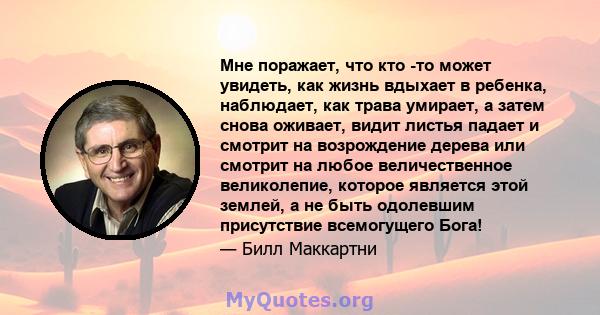 Мне поражает, что кто -то может увидеть, как жизнь вдыхает в ребенка, наблюдает, как трава умирает, а затем снова оживает, видит листья падает и смотрит на возрождение дерева или смотрит на любое величественное великолепие, которое является этой землей, а не быть одолевшим присутствие всемогущего Бога!

— Билл Маккартни

MyQuotes.org